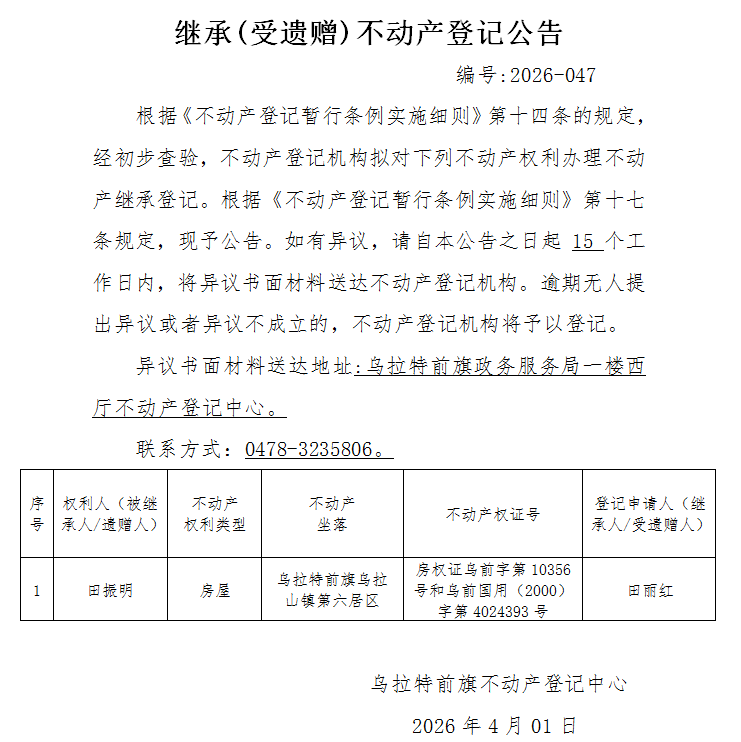 继承(受遗赠)不动产登记公告

编号:2026-047

根据《不动产登记暂行条例实施细则》第十四条的规定，经初步查验，不动产登记机构拟对下列不动产权利办理不动产继承登记。根据《不动产登记暂行条例实施细则》第十七条规定，现予公告。如有异议，请自本公告之日起 15 个工作日内，将异议书面材料送达不动产登记机构。逾期无人提出异议或者异议不成立的，不动产登记机构将予以登记。

异议书面材料送达地址:乌拉特前旗政务服务局一楼西厅不动产登记中心。

联系方式：0478-3235806。

| 序号 | 权利人（被继承人/遗赠人） | 不动产权利类型 | 不动产坐落 | 不动产权证号 | 登记申请人（继承人/受遗赠人） |
|---|---|---|---|---|---|
| 1 | 田振明 | 房屋 | 乌拉特前旗乌拉山镇第六居区 | 房权证乌前字第 10356 号和乌前国用（2000）字第 4024393 号 | 田丽红 |

乌拉特前旗不动产登记中心

2026 年 4 月 01 日